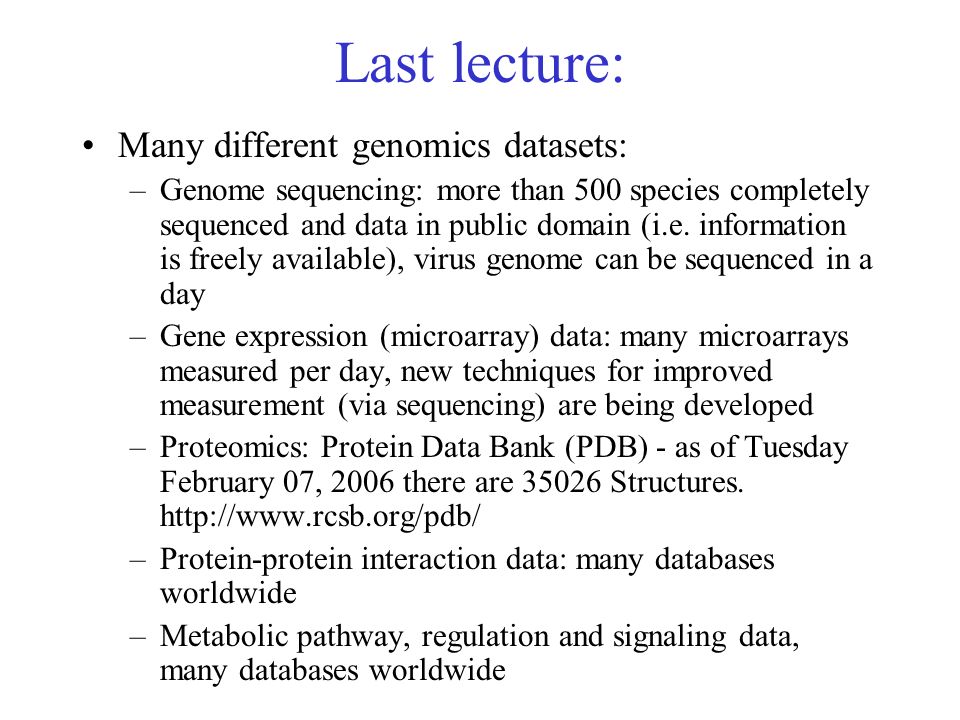 Last lecture:

• Many different genomics datasets:

– Genome sequencing: more than 500 species completely sequenced and data in public domain (i.e. information is freely available), virus genome can be sequenced in a day

– Gene expression (microarray) data: many microarrays measured per day, new techniques for improved measurement (via sequencing) are being developed

– Proteomics: Protein Data Bank (PDB) - as of Tuesday February 07, 2006 there are 35026 Structures. http://www.rcsb.org/pdb/

– Protein-protein interaction data: many databases worldwide

– Metabolic pathway, regulation and signaling data, many databases worldwide